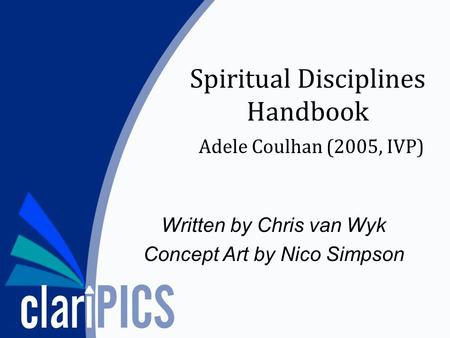 Spiritual Disciplines Handbook
Adele Coulhan (2005, IVP)

Written by Chris van Wyk
Concept Art by Nico Simpson

clariPICS